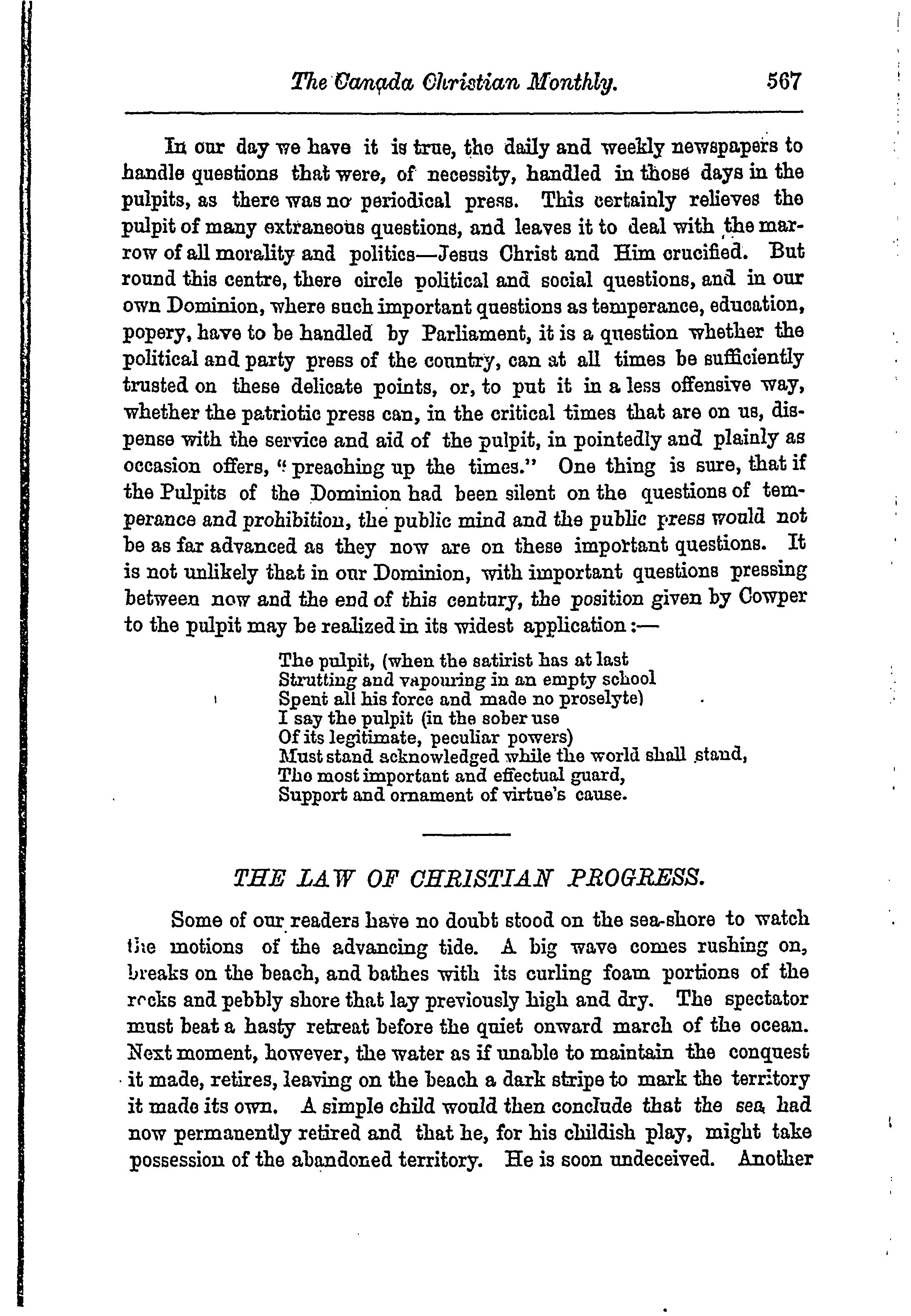 The Canada Christian Monthly. 567

In our day we have it is true, the daily and weekly newspapers to handle questions that were, of necessity, handled in those days in the pulpits, as there was no periodical press. This certainly relieves the pulpit of many extraneous questions, and leaves it to deal with the marrow of all morality and politics—Jesus Christ and Him crucified. But round this centre, there circle political and social questions, and in our own Dominion, where such important questions as temperance, education, popery, have to be handled by Parliament, it is a question whether the political and party press of the country, can at all times be sufficiently trusted on these delicate points, or, to put it in a less offensive way, whether the patriotic press can, in the critical times that are on us, dispense with the service and aid of the pulpit, in pointedly and plainly as occasion offers, "preaching up the times." One thing is sure, that if the Pulpits of the Dominion had been silent on the questions of temperance and prohibition, the public mind and the public press would not be as far advanced as they now are on these important questions. It is not unlikely that in our Dominion, with important questions pressing between now and the end of this century, the position given by Cowper to the pulpit may be realized in its widest application:—

The pulpit, (when the satirist has at last
Strutting and vapouring in an empty school
Spent all his force and made no proselyte)
I say the pulpit (in the sober use
Of its legitimate, peculiar powers)
Must stand acknowledged while the world shall stand,
The most important and effectual guard,
Support and ornament of virtue's cause.

THE LAW OF CHRISTIAN PROGRESS.

Some of our readers have no doubt stood on the sea-shore to watch the motions of the advancing tide. A big wave comes rushing on, breaks on the beach, and bathes with its curling foam portions of the rocks and pebbly shore that lay previously high and dry. The spectator must beat a hasty retreat before the quiet onward march of the ocean. Next moment, however, the water as if unable to maintain the conquest it made, retires, leaving on the beach a dark stripe to mark the territory it made its own. A simple child would then conclude that the sea had now permanently retired and that he, for his childish play, might take possession of the abandoned territory. He is soon undeceived. Another